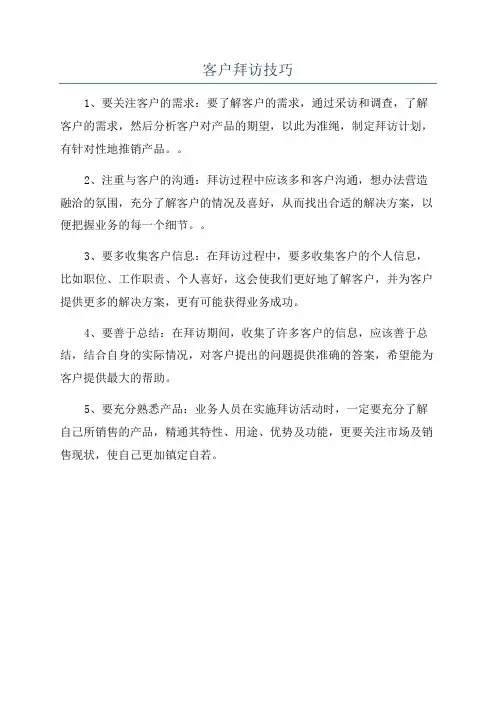 客户拜访技巧

1、要关注客户的需求：要了解客户的需求，通过采访和调查，了解客户的需求，然后分析客户对产品的期望，以此为准绳，制定拜访计划，有针对性地推销产品。。

2、注重与客户的沟通：拜访过程中应该多和客户沟通，想办法营造融洽的氛围，充分了解客户的情况及喜好，从而找出合适的解决方案，以便把握业务的每一个细节。。

3、要多收集客户信息：在拜访过程中，要多收集客户的个人信息，比如职位、工作职责、个人喜好，这会使我们更好地了解客户，并为客户提供更多的解决方案，更有可能获得业务成功。

4、要善于总结：在拜访期间，收集了许多客户的信息，应该善于总结，结合自身的实际情况，对客户提出的问题提供准确的答案，希望能为客户提供最大的帮助。

5、要充分熟悉产品：业务人员在实施拜访活动时，一定要充分了解自己所销售的产品，精通其特性、用途、优势及功能，更要关注市场及销售现状，使自己更加镇定自若。